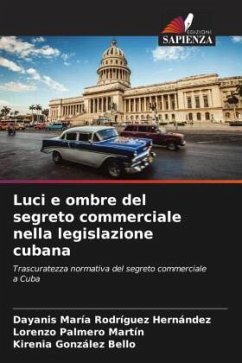 EDIZIONI
SAPIENZA

Luci e ombre del segreto commerciale nella legislazione cubana

Trascuratezza normativa del segreto commerciale a Cuba

Dayanis María Rodríguez Hernández
Lorenzo Palmero Martín
Kirenia González Bello